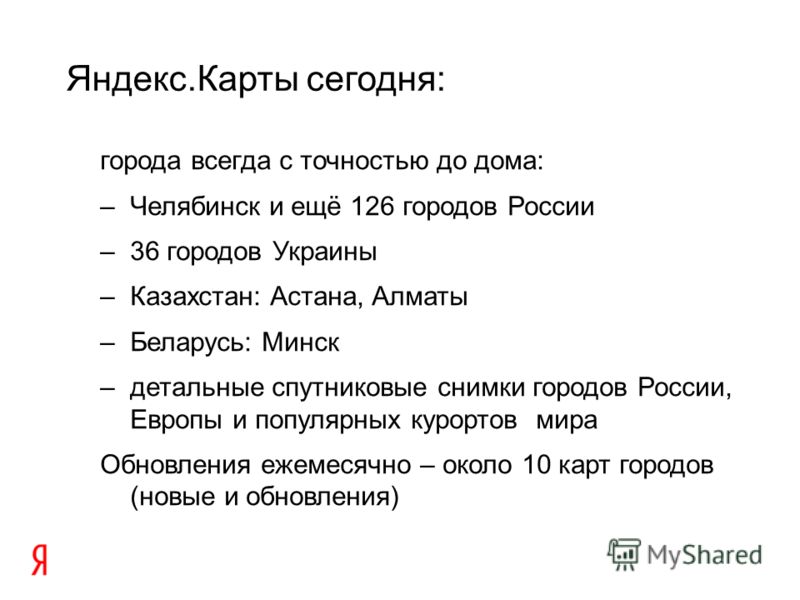 Яндекс.Карты сегодня:

города всегда с точностью до дома:

– Челябинск и ещё 126 городов России

– 36 городов Украины

– Казахстан: Астана, Алматы

– Беларусь: Минск

– детальные спутниковые снимки городов России, Европы и популярных курортов мира

Обновления ежемесячно – около 10 карт городов (новые и обновления)

Я

MyShared